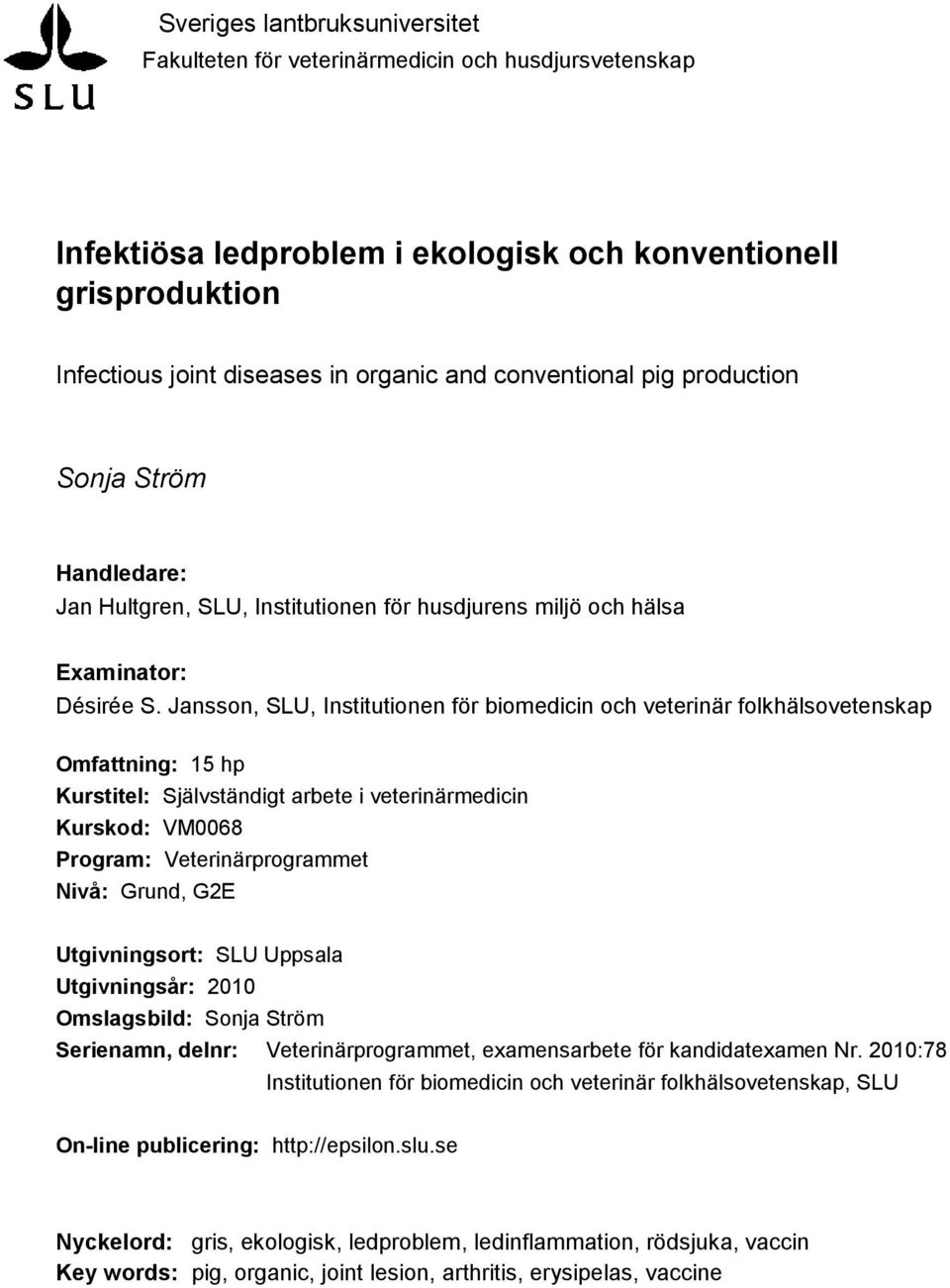 SLU

Sveriges lantbruksuniversitet
Fakulteten för veterinärmedicin och husdjursvetenskap

Infektiösa ledproblem i ekologisk och konventionell grisproduktion

Infectious joint diseases in organic and conventional pig production

Sonja Ström

Handledare:
Jan Hultgren, SLU, Institutionen för husdjurens miljö och hälsa

Examinator:
Désirée S. Jansson, SLU, Institutionen för biomedicin och veterinär folkhälsovetenskap

Omfattning: 15 hp
Kurstitel: Självständigt arbete i veterinärmedicin
Kurskod: VM0068
Program: Veterinärprogrammet
Nivå: Grund, G2E

Utgivningsort: SLU Uppsala
Utgivningsår: 2010
Omslagsbild: Sonja Ström
Serienamn, delnr: Veterinärprogrammet, examensarbete för kandidatexamen Nr. 2010:78
Institutionen för biomedicin och veterinär folkhälsovetenskap, SLU

On-line publicering: http://epsilon.slu.se

Nyckelord: gris, ekologisk, ledproblem, ledinflammation, rödsjuka, vaccin
Key words: pig, organic, joint lesion, arthritis, erysipelas, vaccine